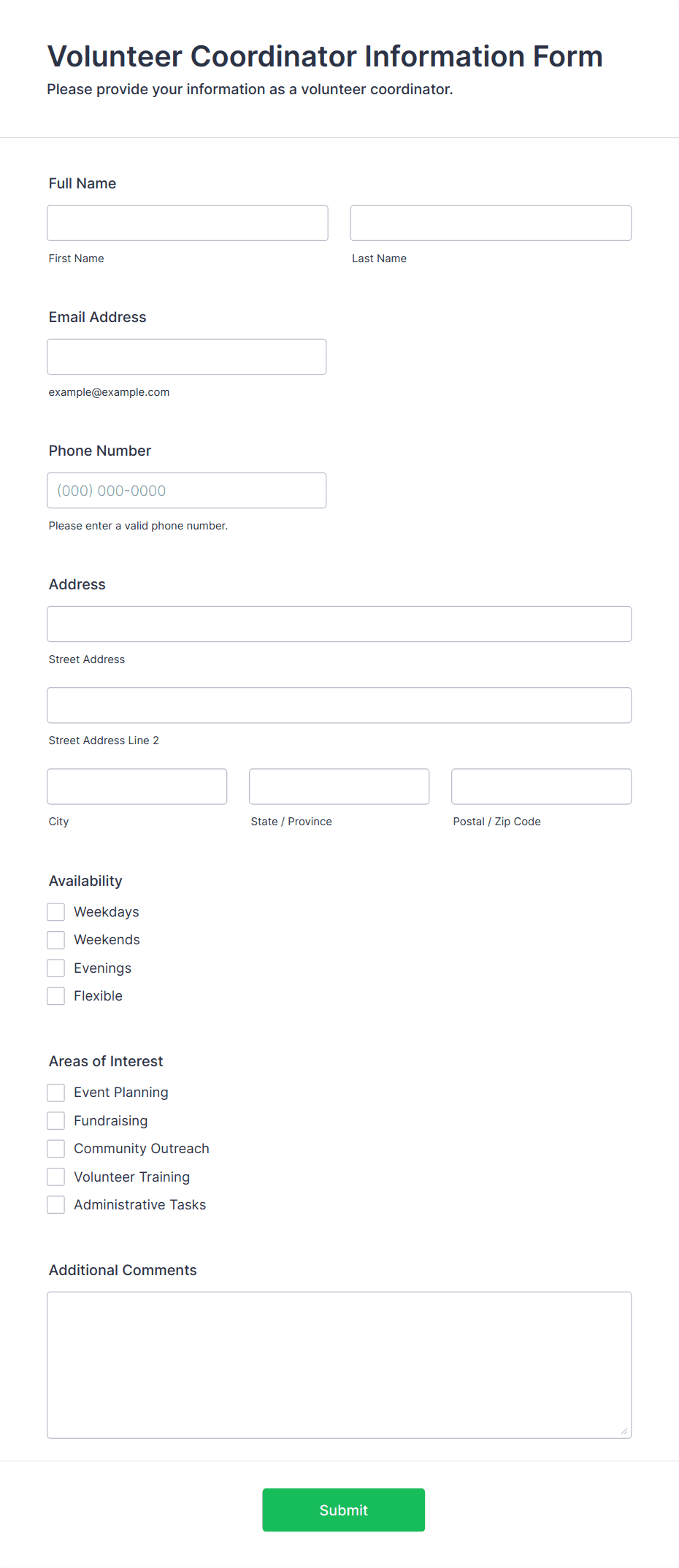 Volunteer Coordinator Information Form
Please provide your information as a volunteer coordinator.

Full Name

First Name

Last Name

Email Address

example@example.com

Phone Number

(000) 000-0000

Please enter a valid phone number.

Address

Street Address

Street Address Line 2

City

State / Province

Postal / Zip Code

Availability

Weekdays

Weekends

Evenings

Flexible

Areas of Interest

Event Planning

Fundraising

Community Outreach

Volunteer Training

Administrative Tasks

Additional Comments

Submit